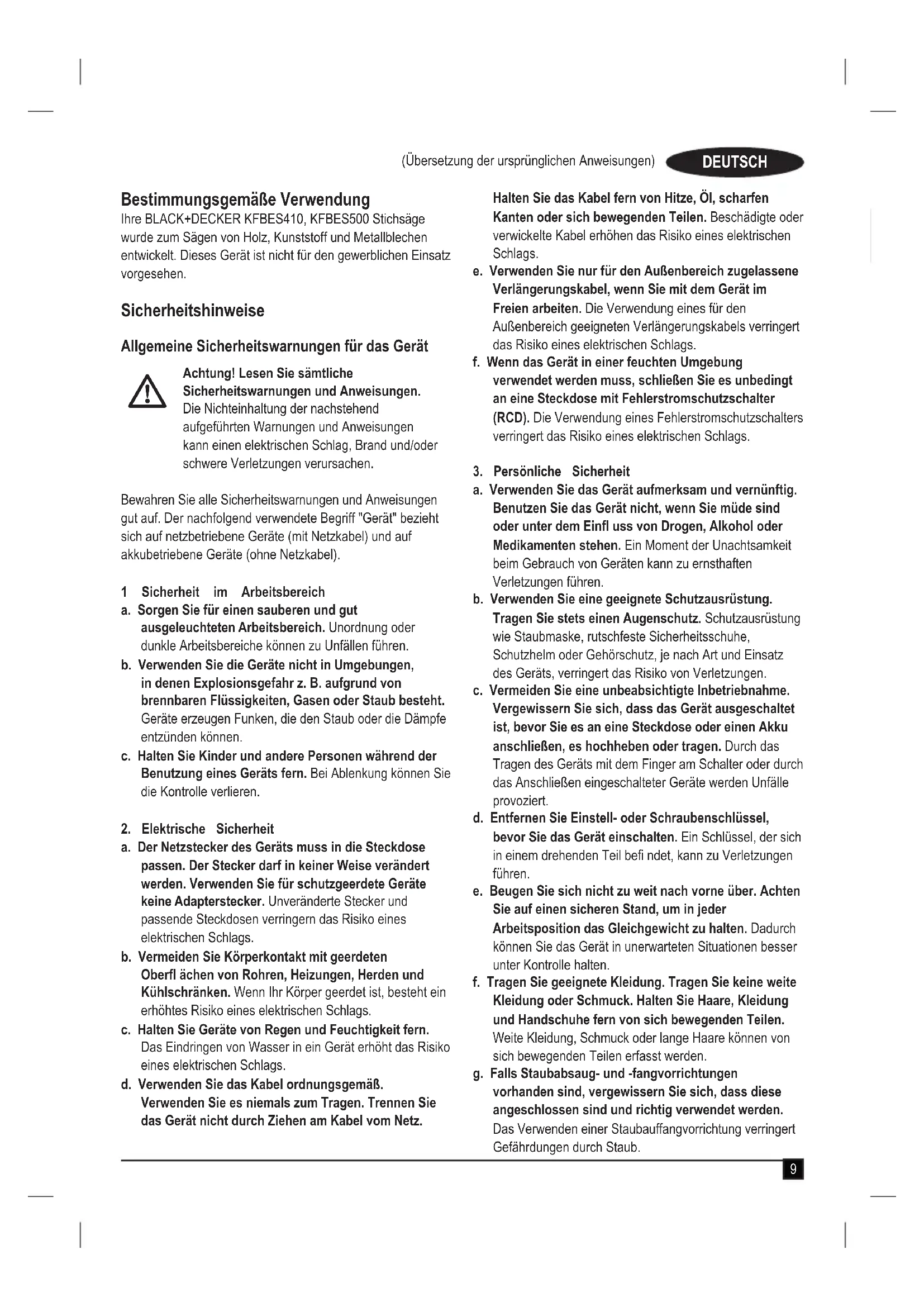 (Übersetzung der ursprünglichen Anweisungen) DEUTSCH

Bestimmungsgemäße Verwendung
Ihre BLACK+DECKER KFBES410, KFBES500 Stichsäge wurde zum Sägen von Holz, Kunststoff und Metallblechen entwickelt. Dieses Gerät ist nicht für den gewerblichen Einsatz vorgesehen.

Sicherheitshinweise

Allgemeine Sicherheitswarnungen für das Gerät

Achtung! Lesen Sie sämtliche Sicherheitswarnungen und Anweisungen. Die Nichteinhaltung der nachstehend aufgeführten Warnungen und Anweisungen kann einen elektrischen Schlag, Brand und/oder schwere Verletzungen verursachen.

Bewahren Sie alle Sicherheitswarnungen und Anweisungen gut auf. Der nachfolgend verwendete Begriff "Gerät" bezieht sich auf netzbetriebene Geräte (mit Netzkabel) und auf akkubetriebene Geräte (ohne Netzkabel).

1 Sicherheit im Arbeitsbereich
a. Sorgen Sie für einen sauberen und gut ausgeleuchteten Arbeitsbereich. Unordnung oder dunkle Arbeitsbereiche können zu Unfällen führen.
b. Verwenden Sie die Geräte nicht in Umgebungen, in denen Explosionsgefahr z. B. aufgrund von brennbaren Flüssigkeiten, Gasen oder Staub besteht. Geräte erzeugen Funken, die den Staub oder die Dämpfe entzünden können.
c. Halten Sie Kinder und andere Personen während der Benutzung eines Geräts fern. Bei Ablenkung können Sie die Kontrolle verlieren.

2. Elektrische Sicherheit
a. Der Netzstecker des Geräts muss in die Steckdose passen. Der Stecker darf in keiner Weise verändert werden. Verwenden Sie für schutzgeerdete Geräte keine Adapterstecker. Unveränderte Stecker und passende Steckdosen verringern das Risiko eines elektrischen Schlags.
b. Vermeiden Sie Körperkontakt mit geerdeten Oberfl ächen von Rohren, Heizungen, Herden und Kühlschränken. Wenn Ihr Körper geerdet ist, besteht ein erhöhtes Risiko eines elektrischen Schlags.
c. Halten Sie Geräte von Regen und Feuchtigkeit fern. Das Eindringen von Wasser in ein Gerät erhöht das Risiko eines elektrischen Schlags.
d. Verwenden Sie das Kabel ordnungsgemäß. Verwenden Sie es niemals zum Tragen. Trennen Sie das Gerät nicht durch Ziehen am Kabel vom Netz. Halten Sie das Kabel fern von Hitze, Öl, scharfen Kanten oder sich bewegenden Teilen. Beschädigte oder verwickelte Kabel erhöhen das Risiko eines elektrischen Schlags.
e. Verwenden Sie nur für den Außenbereich zugelassene Verlängerungskabel, wenn Sie mit dem Gerät im Freien arbeiten. Die Verwendung eines für den Außenbereich geeigneten Verlängerungskabels verringert das Risiko eines elektrischen Schlags.
f. Wenn das Gerät in einer feuchten Umgebung verwendet werden muss, schließen Sie es unbedingt an eine Steckdose mit Fehlerstromschutzschalter (RCD). Die Verwendung eines Fehlerstromschutzschalters verringert das Risiko eines elektrischen Schlags.

3. Persönliche Sicherheit
a. Verwenden Sie das Gerät aufmerksam und vernünftig. Benutzen Sie das Gerät nicht, wenn Sie müde sind oder unter dem Einfl uss von Drogen, Alkohol oder Medikamenten stehen. Ein Moment der Unachtsamkeit beim Gebrauch von Geräten kann zu ernsthaften Verletzungen führen.
b. Verwenden Sie eine geeignete Schutzausrüstung. Tragen Sie stets einen Augenschutz. Schutzausrüstung wie Staubmaske, rutschfeste Sicherheitsschuhe, Schutzhelm oder Gehörschutz, je nach Art und Einsatz des Geräts, verringert das Risiko von Verletzungen.
c. Vermeiden Sie eine unbeabsichtigte Inbetriebnahme. Vergewissern Sie sich, dass das Gerät ausgeschaltet ist, bevor Sie es an eine Steckdose oder einen Akku anschließen, es hochheben oder tragen. Durch das Tragen des Geräts mit dem Finger am Schalter oder durch das Anschließen eingeschalteter Geräte werden Unfälle provoziert.
d. Entfernen Sie Einstell- oder Schraubenschlüssel, bevor Sie das Gerät einschalten. Ein Schlüssel, der sich in einem drehenden Teil befi ndet, kann zu Verletzungen führen.
e. Beugen Sie sich nicht zu weit nach vorne über. Achten Sie auf einen sicheren Stand, um in jeder Arbeitsposition das Gleichgewicht zu halten. Dadurch können Sie das Gerät in unerwarteten Situationen besser unter Kontrolle halten.
f. Tragen Sie geeignete Kleidung. Tragen Sie keine weite Kleidung oder Schmuck. Halten Sie Haare, Kleidung und Handschuhe fern von sich bewegenden Teilen. Weite Kleidung, Schmuck oder lange Haare können von sich bewegenden Teilen erfasst werden.
g. Falls Staubabsaug- und -fangvorrichtungen vorhanden sind, vergewissern Sie sich, dass diese angeschlossen sind und richtig verwendet werden. Das Verwenden einer Staubauffangvorrichtung verringert Gefährdungen durch Staub.

9